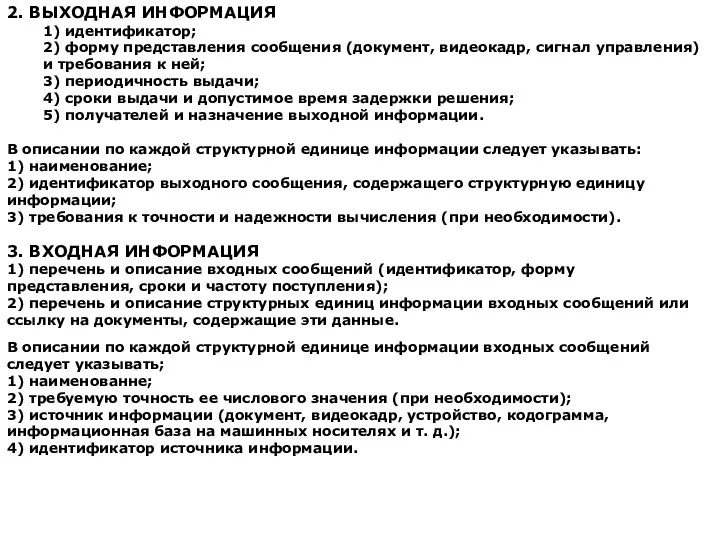 2. ВЫХОДНАЯ ИНФОРМАЦИЯ
1) идентификатор;
2) форму представления сообщения (документ, видеокадр, сигнал управления) и требования к ней;
3) периодичность выдачи;
4) сроки выдачи и допустимое время задержки решения;
5) получателей и назначение выходной информации.

В описании по каждой структурной единице информации следует указывать:
1) наименование;
2) идентификатор выходного сообщения, содержащего структурную единицу информации;
3) требования к точности и надежности вычисления (при необходимости).

3. ВХОДНАЯ ИНФОРМАЦИЯ
1) перечень и описание входных сообщений (идентификатор, форму представления, сроки и частоту поступления);
2) перечень и описание структурных единиц информации входных сообщений или ссылку на документы, содержащие эти данные.

В описании по каждой структурной единице информации входных сообщений следует указывать;
1) наименованне;
2) требуемую точность ее числового значения (при необходимости);
3) источник информации (документ, видеокадр, устройство, кодограмма, информационная база на машинных носителях и т. д.);
4) идентификатор источника информации.